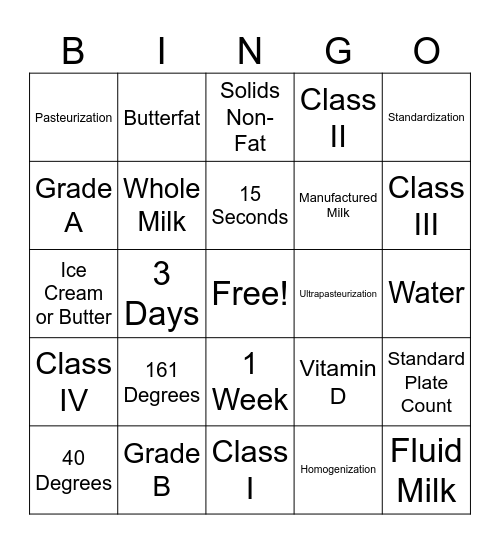 | B | I | N | G | O |
|---|---|---|---|---|
| Pasteurization | Butterfat | Solids Non-Fat | Class II | Standardization |
| Grade A | Whole Milk | 15 Seconds | Manufactured Milk | Class III |
| Ice Cream or Butter | 3 Days | Free! | Ultrapasteurization | Water |
| Class IV | 161 Degrees | 1 Week | Vitamin D | Standard Plate Count |
| 40 Degrees | Grade B | Class I | Homogenization | Fluid Milk |